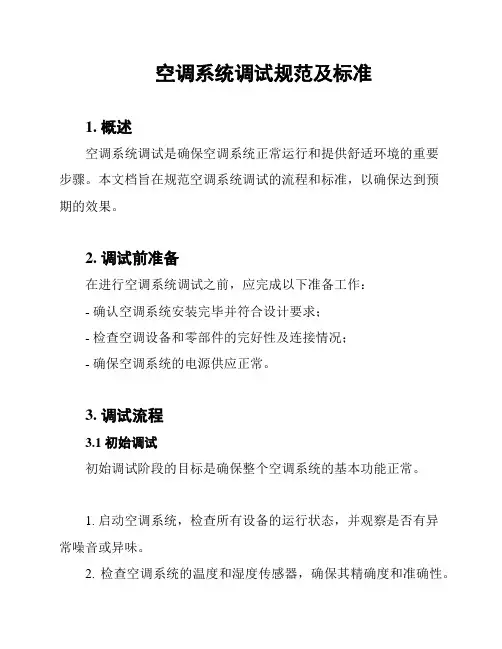 空调系统调试规范及标准

1. 概述

空调系统调试是确保空调系统正常运行和提供舒适环境的重要步骤。本文档旨在规范空调系统调试的流程和标准，以确保达到预期的效果。

2. 调试前准备

在进行空调系统调试之前，应完成以下准备工作：

- 确认空调系统安装完毕并符合设计要求；

- 检查空调设备和零部件的完好性及连接情况；

- 确保空调系统的电源供应正常。

3. 调试流程

3.1 初始调试

初始调试阶段的目标是确保整个空调系统的基本功能正常。

1. 启动空调系统，检查所有设备的运行状态，并观察是否有异常噪音或异味。

2. 检查空调系统的温度和湿度传感器，确保其精确度和准确性。